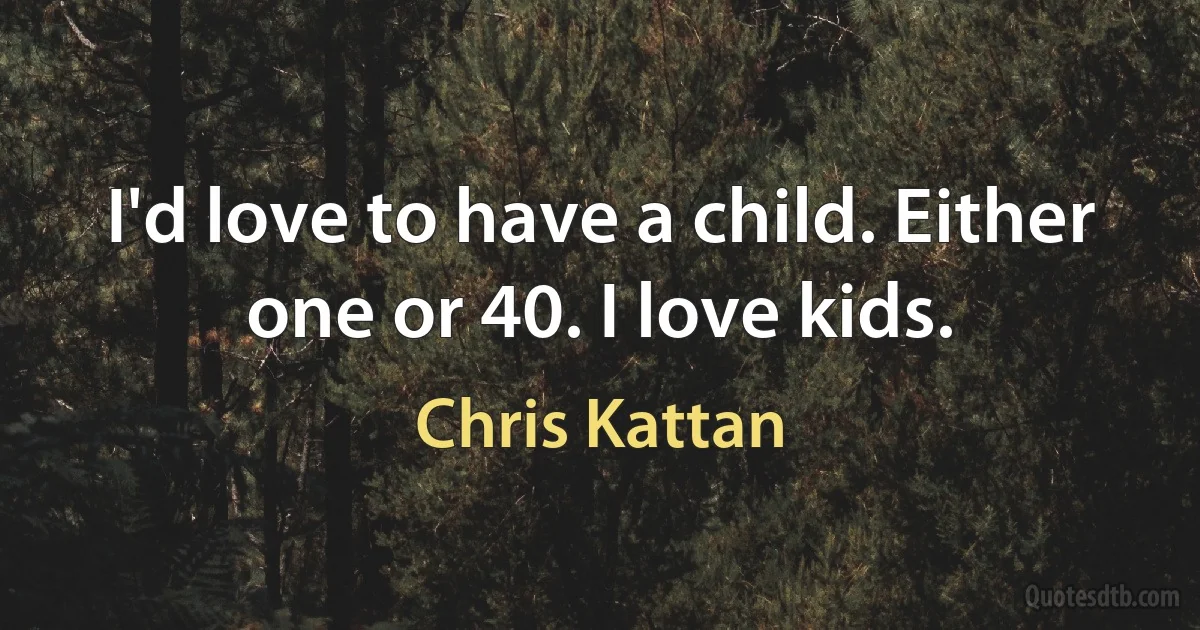 I'd love to have a child. Either one or 40. I love kids.

Chris Kattan

Quotesdtb.com